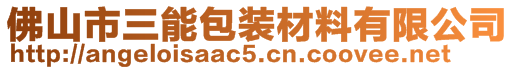 佛山市三能包装材料有限公司
http://angeloisaac5.cn.coovee.net